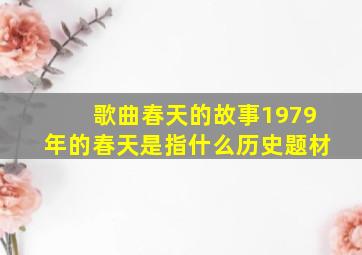 歌曲春天的故事1979年的春天是指什么历史题材